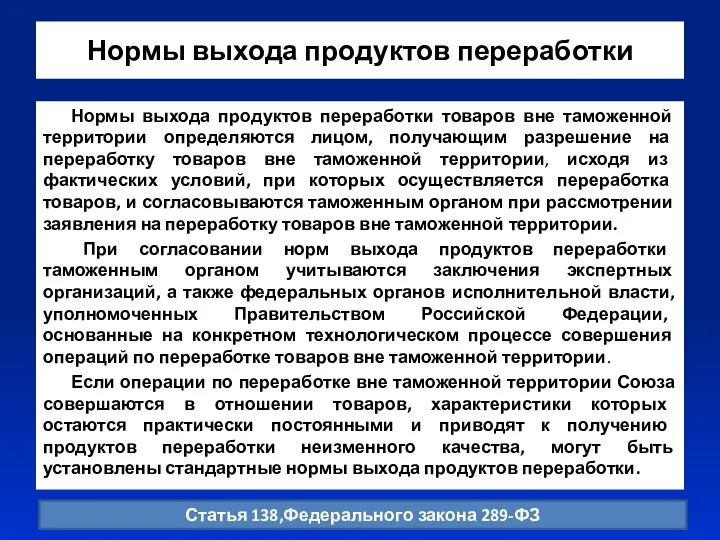 Нормы выхода продуктов переработки

Нормы выхода продуктов переработки товаров вне таможенной территории определяются лицом, получающим разрешение на переработку товаров вне таможенной территории, исходя из фактических условий, при которых осуществляется переработка товаров, и согласовываются таможенным органом при рассмотрении заявления на переработку товаров вне таможенной территории.

При согласовании норм выхода продуктов переработки таможенным органом учитываются заключения экспертных организаций, а также федеральных органов исполнительной власти, уполномоченных Правительством Российской Федерации, основанные на конкретном технологическом процессе совершения операций по переработке товаров вне таможенной территории.

Если операции по переработке вне таможенной территории Союза совершаются в отношении товаров, характеристики которых остаются практически постоянными и приводят к получению продуктов переработки неизменного качества, могут быть установлены стандартные нормы выхода продуктов переработки.

Статья 138,Федерального закона 289-ФЗ